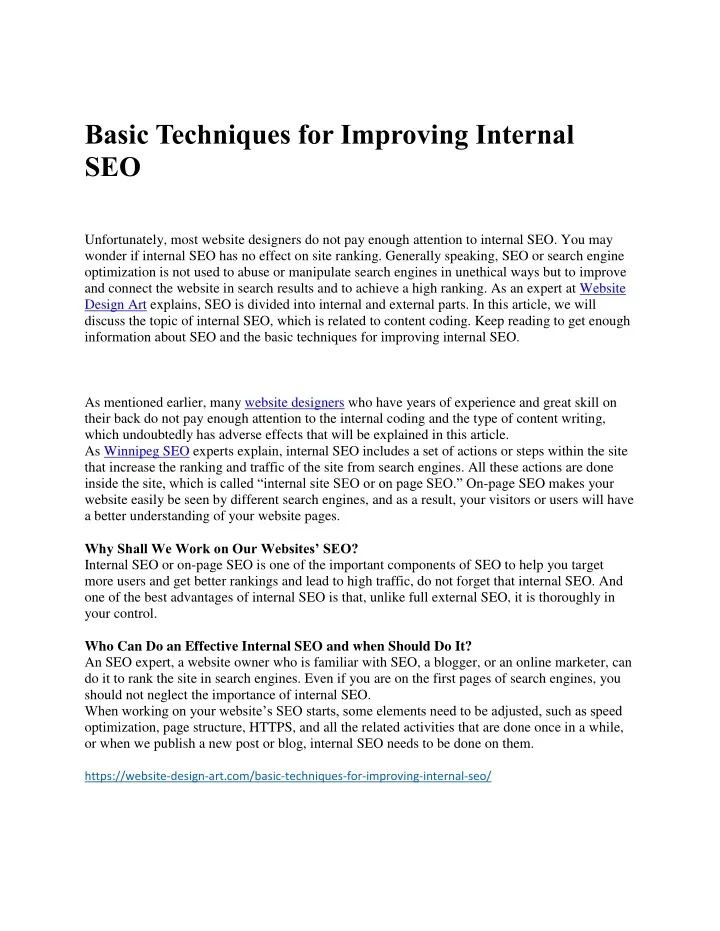 Basic Techniques for Improving Internal SEO

Unfortunately, most website designers do not pay enough attention to internal SEO. You may wonder if internal SEO has no effect on site ranking. Generally speaking, SEO or search engine optimization is not used to abuse or manipulate search engines in unethical ways but to improve and connect the website in search results and to achieve a high ranking. As an expert at Website Design Art explains, SEO is divided into internal and external parts. In this article, we will discuss the topic of internal SEO, which is related to content coding. Keep reading to get enough information about SEO and the basic techniques for improving internal SEO.

As mentioned earlier, many website designers who have years of experience and great skill on their back do not pay enough attention to the internal coding and the type of content writing, which undoubtedly has adverse effects that will be explained in this article.
As Winnipeg SEO experts explain, internal SEO includes a set of actions or steps within the site that increase the ranking and traffic of the site from search engines. All these actions are done inside the site, which is called “internal site SEO or on page SEO.” On-page SEO makes your website easily be seen by different search engines, and as a result, your visitors or users will have a better understanding of your website pages.

Why Shall We Work on Our Websites’ SEO?
Internal SEO or on-page SEO is one of the important components of SEO to help you target more users and get better rankings and lead to high traffic, do not forget that internal SEO. And one of the best advantages of internal SEO is that, unlike full external SEO, it is thoroughly in your control.

Who Can Do an Effective Internal SEO and when Should Do It?
An SEO expert, a website owner who is familiar with SEO, a blogger, or an online marketer, can do it to rank the site in search engines. Even if you are on the first pages of search engines, you should not neglect the importance of internal SEO.
When working on your website’s SEO starts, some elements need to be adjusted, such as speed optimization, page structure, HTTPS, and all the related activities that are done once in a while, or when we publish a new post or blog, internal SEO needs to be done on them.

https://website-design-art.com/basic-techniques-for-improving-internal-seo/